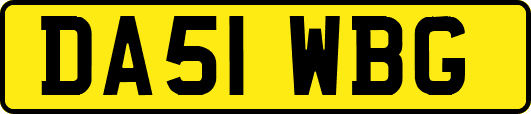 DA51 WBG